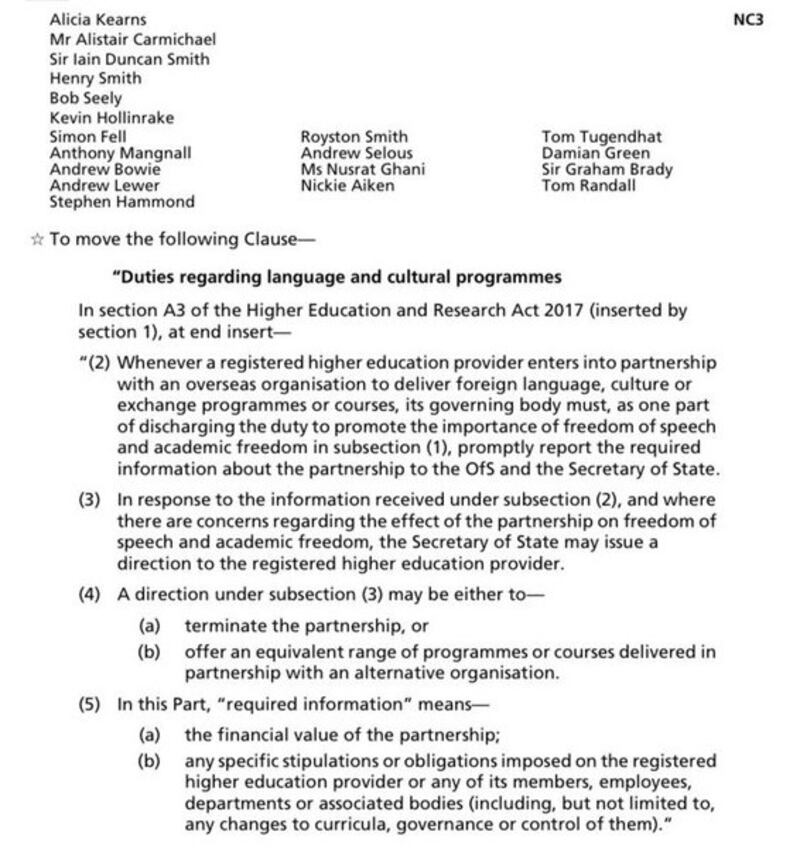 Alicia Kearns
Mr Alistair Carmichael
Sir Iain Duncan Smith
Henry Smith
Bob Seely
Kevin Hollinrake
Simon Fell
Anthony Mangnall
Andrew Bowie
Andrew Lewer
Stephen Hammond

Royston Smith
Andrew Selous
Ms Nusrat Ghani
Nickie Aiken

Tom Tugendhat
Damian Green
Sir Graham Brady
Tom Randall

NC3

☆ To move the following Clause—

"Duties regarding language and cultural programmes

In section A3 of the Higher Education and Research Act 2017 (inserted by section 1), at end insert—

"(2) Whenever a registered higher education provider enters into partnership with an overseas organisation to deliver foreign language, culture or exchange programmes or courses, its governing body must, as one part of discharging the duty to promote the importance of freedom of speech and academic freedom in subsection (1), promptly report the required information about the partnership to the OfS and the Secretary of State.

(3) In response to the information received under subsection (2), and where there are concerns regarding the effect of the partnership on freedom of speech and academic freedom, the Secretary of State may issue a direction to the registered higher education provider.

(4) A direction under subsection (3) may be either to—

(a) terminate the partnership, or

(b) offer an equivalent range of programmes or courses delivered in partnership with an alternative organisation.

(5) In this Part, "required information" means—

(a) the financial value of the partnership;

(b) any specific stipulations or obligations imposed on the registered higher education provider or any of its members, employees, departments or associated bodies (including, but not limited to, any changes to curricula, governance or control of them)."